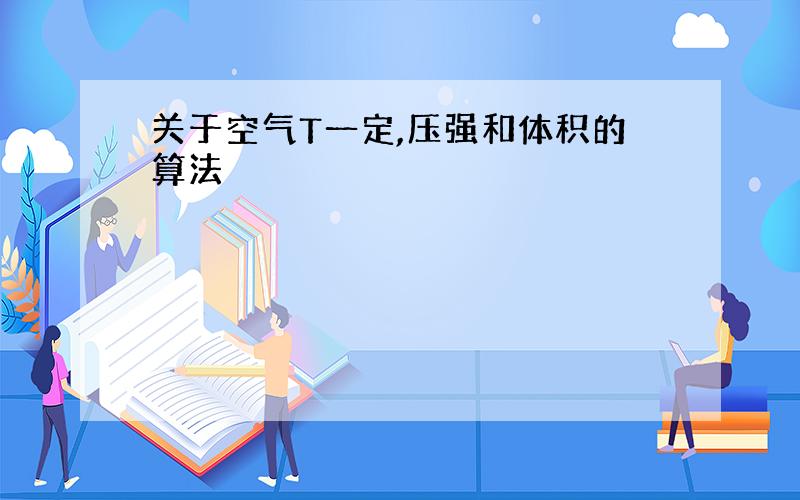 关于空气T一定,压强和体积的算法